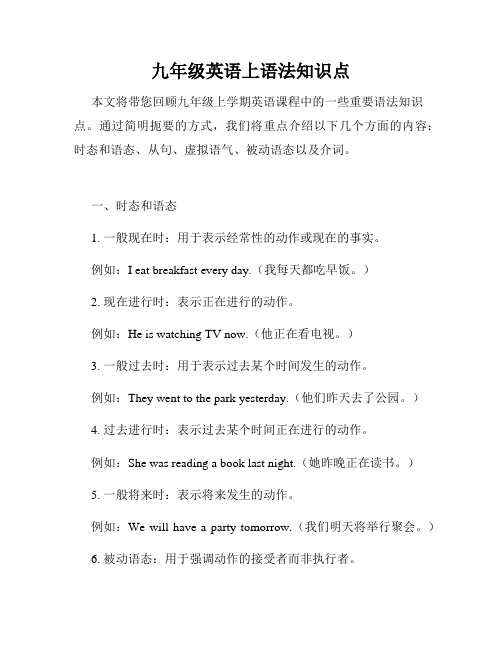 九年级英语上语法知识点

本文将带您回顾九年级上学期英语课程中的一些重要语法知识点。通过简明扼要的方式，我们将重点介绍以下几个方面的内容：时态和语态、从句、虚拟语气、被动语态以及介词。

一、时态和语态

1. 一般现在时：用于表示经常性的动作或现在的事实。

例如：I eat breakfast every day.（我每天都吃早饭。）

2. 现在进行时：表示正在进行的动作。

例如：He is watching TV now.（他正在看电视。）

3. 一般过去时：用于表示过去某个时间发生的动作。

例如：They went to the park yesterday.（他们昨天去了公园。）

4. 过去进行时：表示过去某个时间正在进行的动作。

例如：She was reading a book last night.（她昨晚正在读书。）

5. 一般将来时：表示将来发生的动作。

例如：We will have a party tomorrow.（我们明天将举行聚会。）

6. 被动语态：用于强调动作的接受者而非执行者。